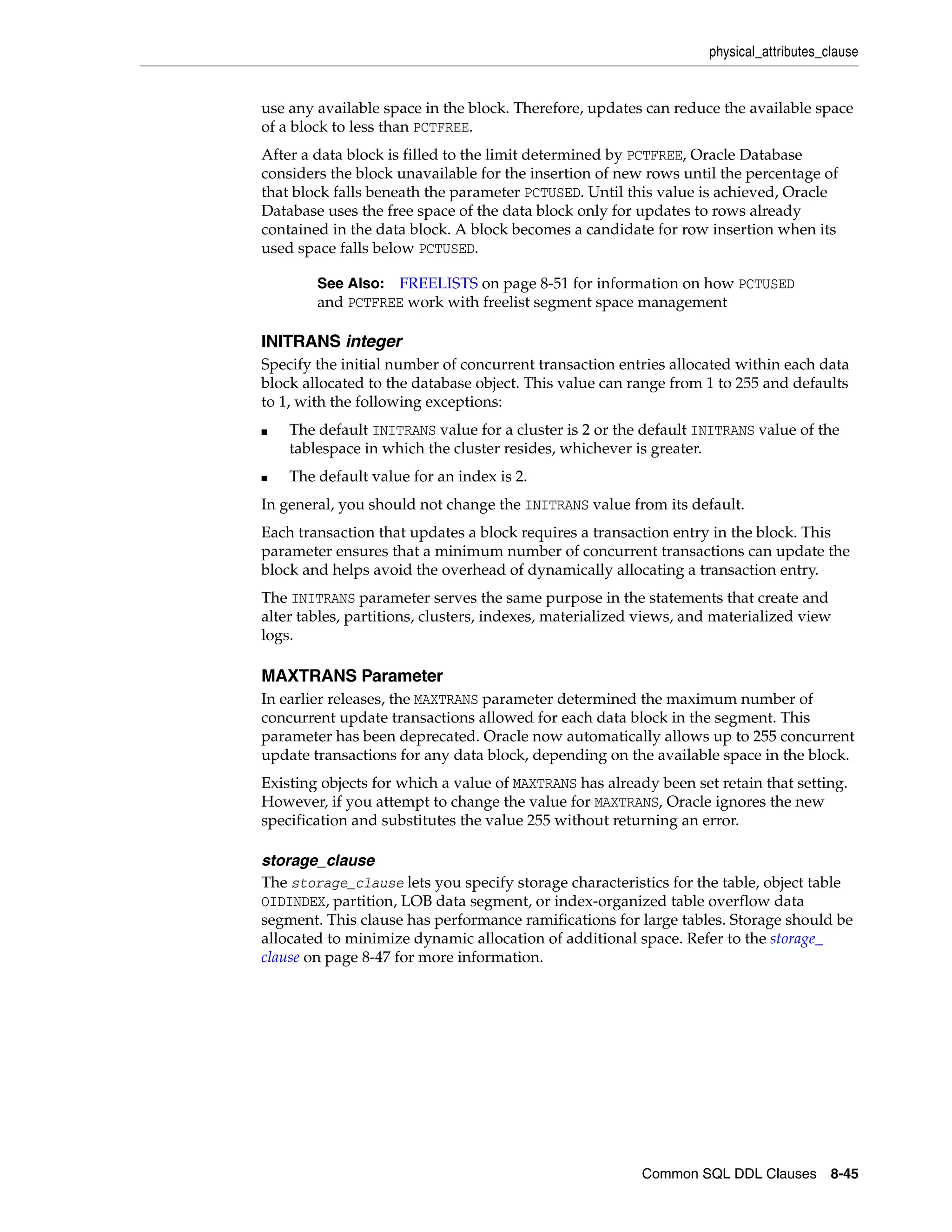 physical_attributes_clause

use any available space in the block. Therefore, updates can reduce the available space of a block to less than PCTFREE.

After a data block is filled to the limit determined by PCTFREE, Oracle Database considers the block unavailable for the insertion of new rows until the percentage of that block falls beneath the parameter PCTUSED. Until this value is achieved, Oracle Database uses the free space of the data block only for updates to rows already contained in the data block. A block becomes a candidate for row insertion when its used space falls below PCTUSED.

See Also: FREELISTS on page 8-51 for information on how PCTUSED and PCTFREE work with freelist segment space management

INITRANS integer

Specify the initial number of concurrent transaction entries allocated within each data block allocated to the database object. This value can range from 1 to 255 and defaults to 1, with the following exceptions:

■ The default INITRANS value for a cluster is 2 or the default INITRANS value of the tablespace in which the cluster resides, whichever is greater.

■ The default value for an index is 2.

In general, you should not change the INITRANS value from its default.

Each transaction that updates a block requires a transaction entry in the block. This parameter ensures that a minimum number of concurrent transactions can update the block and helps avoid the overhead of dynamically allocating a transaction entry.

The INITRANS parameter serves the same purpose in the statements that create and alter tables, partitions, clusters, indexes, materialized views, and materialized view logs.

MAXTRANS Parameter

In earlier releases, the MAXTRANS parameter determined the maximum number of concurrent update transactions allowed for each data block in the segment. This parameter has been deprecated. Oracle now automatically allows up to 255 concurrent update transactions for any data block, depending on the available space in the block.

Existing objects for which a value of MAXTRANS has already been set retain that setting. However, if you attempt to change the value for MAXTRANS, Oracle ignores the new specification and substitutes the value 255 without returning an error.

storage_clause

The storage_clause lets you specify storage characteristics for the table, object table OIDINDEX, partition, LOB data segment, or index-organized table overflow data segment. This clause has performance ramifications for large tables. Storage should be allocated to minimize dynamic allocation of additional space. Refer to the storage_clause on page 8-47 for more information.

Common SQL DDL Clauses 8-45